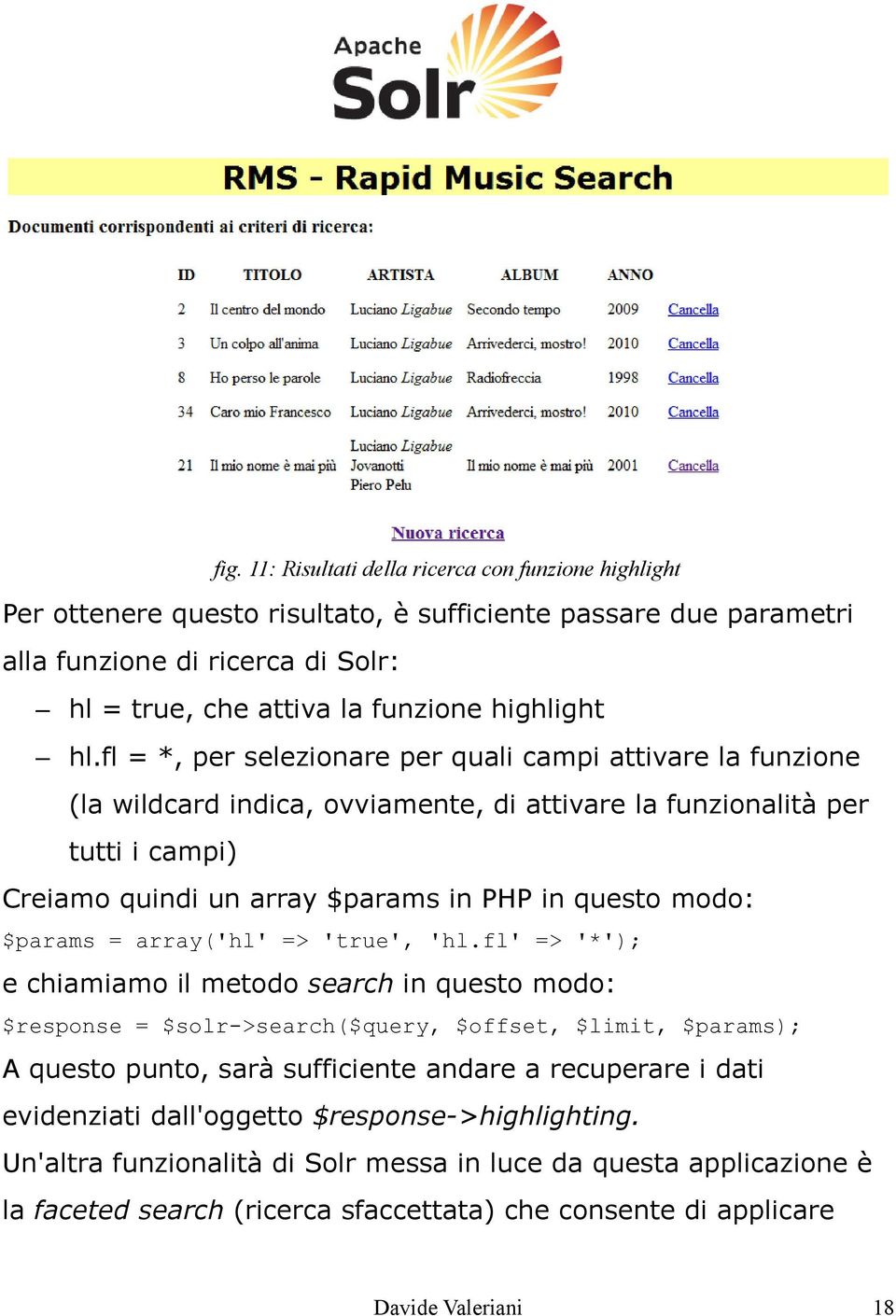 Apache Solr

RMS - Rapid Music Search

Documenti corrispondenti ai criteri di ricerca:

| ID | TITOLO | ARTISTA | ALBUM | ANNO | |
|---|---|---|---|---|---|
| 2 | Il centro del mondo | Luciano Ligabue | Secondo tempo | 2009 | Cancella |
| 3 | Un colpo all'anima | Luciano Ligabue | Arrivederci, mostro! | 2010 | Cancella |
| 8 | Ho perso le parole | Luciano Ligabue | Radiofreccia | 1998 | Cancella |
| 34 | Caro mio Francesco | Luciano Ligabue | Arrivederci, mostro! | 2010 | Cancella |
| 21 | Il mio nome è mai più | Luciano Ligabue Jovanotti Piero Pelu | Il mio nome è mai più | 2001 | Cancella |

Nuova ricerca

fig. 11: Risultati della ricerca con funzione highlight

Per ottenere questo risultato, è sufficiente passare due parametri alla funzione di ricerca di Solr:

– hl = true, che attiva la funzione highlight

– hl.fl = *, per selezionare per quali campi attivare la funzione (la wildcard indica, ovviamente, di attivare la funzionalità per tutti i campi)

Creiamo quindi un array $params in PHP in questo modo:

$params = array('hl' => 'true', 'hl.fl' => '*');

e chiamiamo il metodo search in questo modo:

$response = $solr->search($query, $offset, $limit, $params);

A questo punto, sarà sufficiente andare a recuperare i dati evidenziati dall'oggetto $response->highlighting.

Un'altra funzionalità di Solr messa in luce da questa applicazione è la faceted search (ricerca sfaccettata) che consente di applicare

Davide Valeriani 18